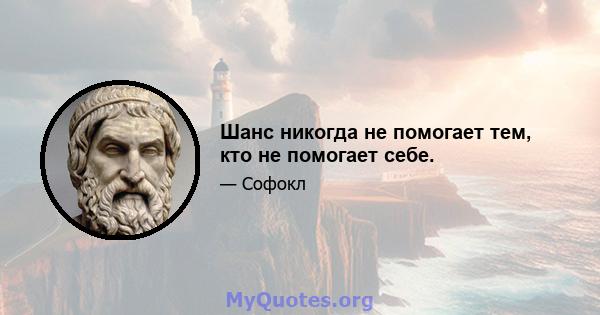 Шанс никогда не помогает тем, кто не помогает себе.

— Софокл

MyQuotes.org